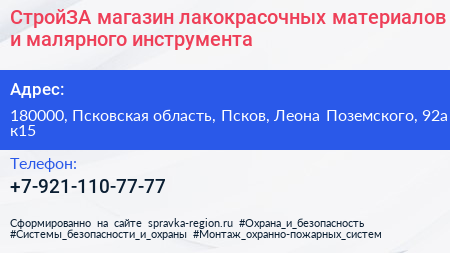 СтройЗА магазин лакокрасочных материалов и малярного инструмента

Адрес:

180000, Псковская область, Псков, Леона Поземского, 92а к15

Телефон:

+7-921-110-77-77

Сформированно на сайте spravka-region.ru #Охрана_и_безопасность #Системы_безопасности_и_охраны #Монтаж_охранно-пожарных_систем